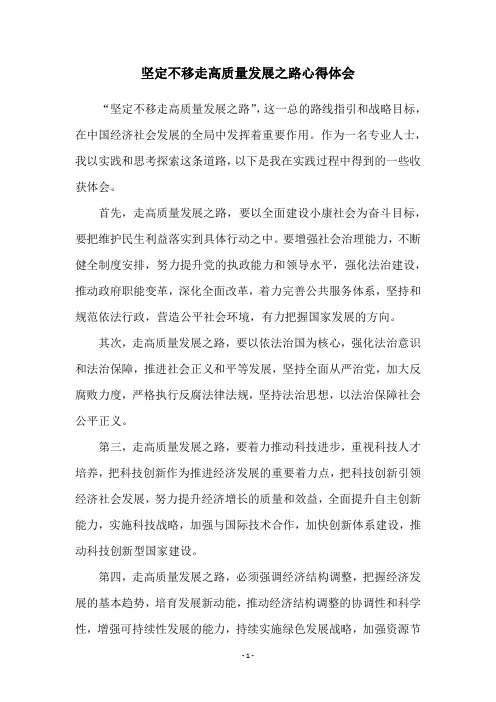 坚定不移走高质量发展之路心得体会

“坚定不移走高质量发展之路”，这一总的路线指引和战略目标，在中国经济社会发展的全局中发挥着重要作用。作为一名专业人士，我以实践和思考探索这条道路，以下是我在实践过程中得到的一些收获体会。

首先，走高质量发展之路，要以全面建设小康社会为奋斗目标，要把维护民生利益落实到具体行动之中。要增强社会治理能力，不断健全制度安排，努力提升党的执政能力和领导水平，强化法治建设，推动政府职能变革，深化全面改革，着力完善公共服务体系，坚持和规范依法行政，营造公平社会环境，有力把握国家发展的方向。

其次，走高质量发展之路，要以依法治国为核心，强化法治意识和法治保障，推进社会正义和平等发展，坚持全面从严治党，加大反腐败力度，严格执行反腐法律法规，坚持法治思想，以法治保障社会公平正义。

第三，走高质量发展之路，要着力推动科技进步，重视科技人才培养，把科技创新作为推进经济发展的重要着力点，把科技创新引领经济社会发展，努力提升经济增长的质量和效益，全面提升自主创新能力，实施科技战略，加强与国际技术合作，加快创新体系建设，推动科技创新型国家建设。

第四，走高质量发展之路，必须强调经济结构调整，把握经济发展的基本趋势，培育发展新动能，推动经济结构调整的协调性和科学性，增强可持续性发展的能力，持续实施绿色发展战略，加强资源节

- 1 -